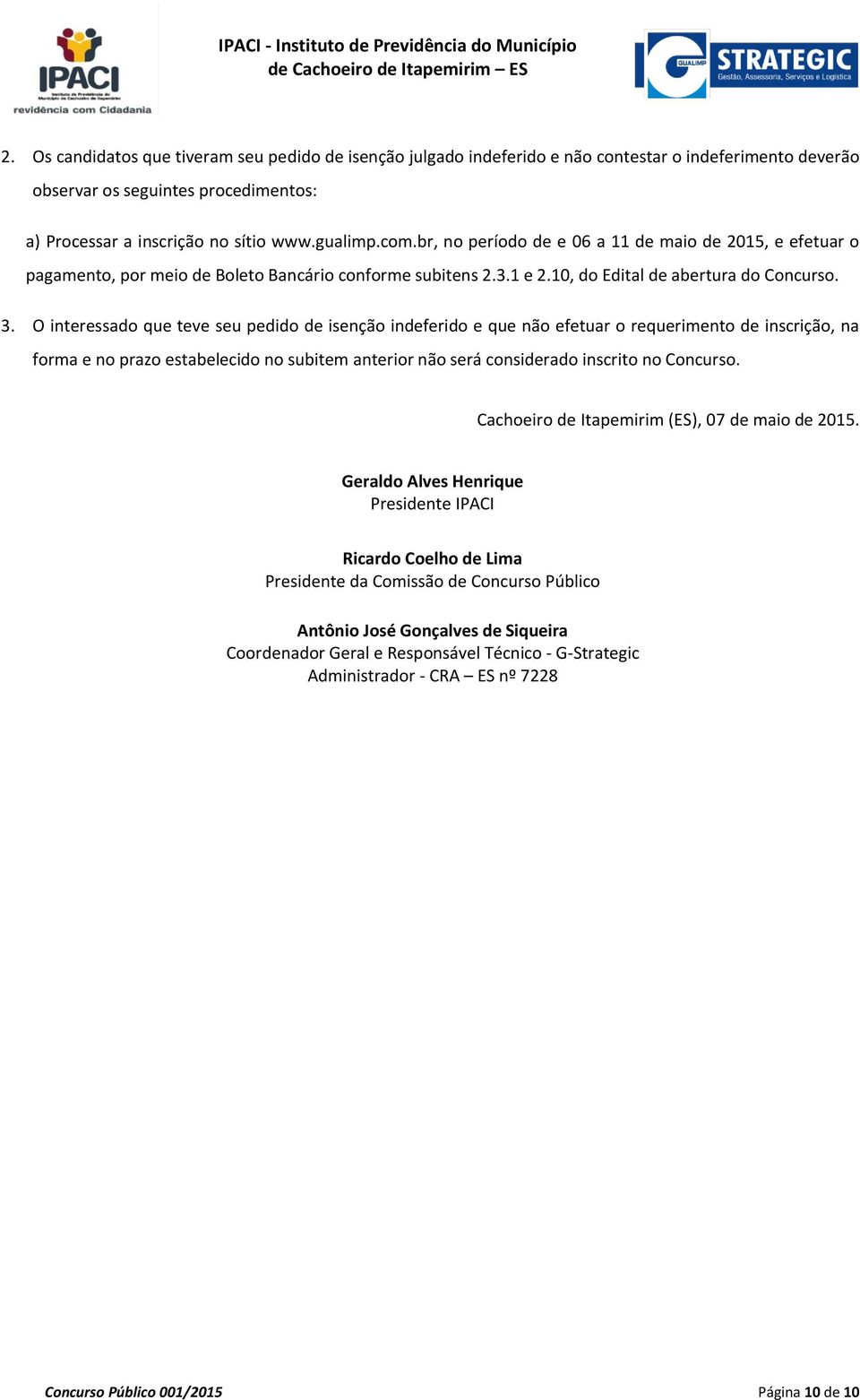 IPACI
Instituto de Previdência do Município de Cachoeiro de Itapemirim
revidência com Cidadania

IPACI - Instituto de Previdência do Município de Cachoeiro de Itapemirim – ES

GUALIMP STRATEGIC
Gestão, Assessoria, Serviços e Logística

2. Os candidatos que tiveram seu pedido de isenção julgado indeferido e não contestar o indeferimento deverão observar os seguintes procedimentos:

a) Processar a inscrição no sítio www.gualimp.com.br, no período de e 06 a 11 de maio de 2015, e efetuar o pagamento, por meio de Boleto Bancário conforme subitens 2.3.1 e 2.10, do Edital de abertura do Concurso.

3. O interessado que teve seu pedido de isenção indeferido e que não efetuar o requerimento de inscrição, na forma e no prazo estabelecido no subitem anterior não será considerado inscrito no Concurso.

Cachoeiro de Itapemirim (ES), 07 de maio de 2015.

Geraldo Alves Henrique
Presidente IPACI

Ricardo Coelho de Lima
Presidente da Comissão de Concurso Público

Antônio José Gonçalves de Siqueira
Coordenador Geral e Responsável Técnico - G-Strategic
Administrador - CRA – ES nº 7228

Concurso Público 001/2015

Página 10 de 10